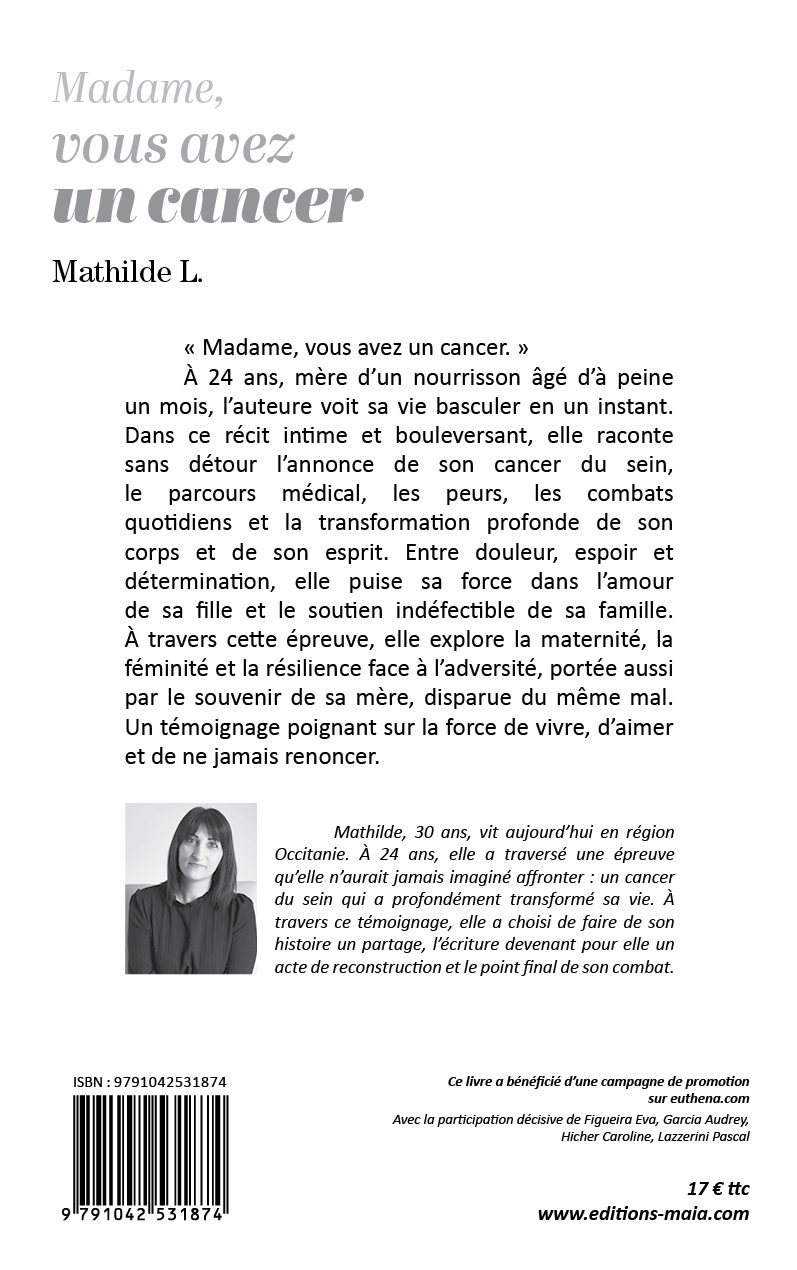 Madame,
vous avez
un cancer

Mathilde L.

« Madame, vous avez un cancer. »

À 24 ans, mère d'un nourrisson âgé d'à peine un mois, l'auteure voit sa vie basculer en un instant. Dans ce récit intime et bouleversant, elle raconte sans détour l'annonce de son cancer du sein, le parcours médical, les peurs, les combats quotidiens et la transformation profonde de son corps et de son esprit. Entre douleur, espoir et détermination, elle puise sa force dans l'amour de sa fille et le soutien indéfectible de sa famille. À travers cette épreuve, elle explore la maternité, la féminité et la résilience face à l'adversité, portée aussi par le souvenir de sa mère, disparue du même mal. Un témoignage poignant sur la force de vivre, d'aimer et de ne jamais renoncer.

Mathilde, 30 ans, vit aujourd'hui en région Occitanie. À 24 ans, elle a traversé une épreuve qu'elle n'aurait jamais imaginé affronter : un cancer du sein qui a profondément transformé sa vie. À travers ce témoignage, elle a choisi de faire de son histoire un partage, l'écriture devenant pour elle un acte de reconstruction et le point final de son combat.

ISBN : 9791042531874

9 791042 531874

Ce livre a bénéficié d'une campagne de promotion sur euthena.com

Avec la participation décisive de Figueira Eva, Garcia Audrey, Hicher Caroline, Lazzerini Pascal

17 € ttc
www.editions-maia.com